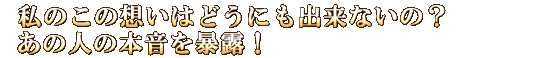 私のこの想いはどうにも出来ないの？
あの人の本音を暴露！